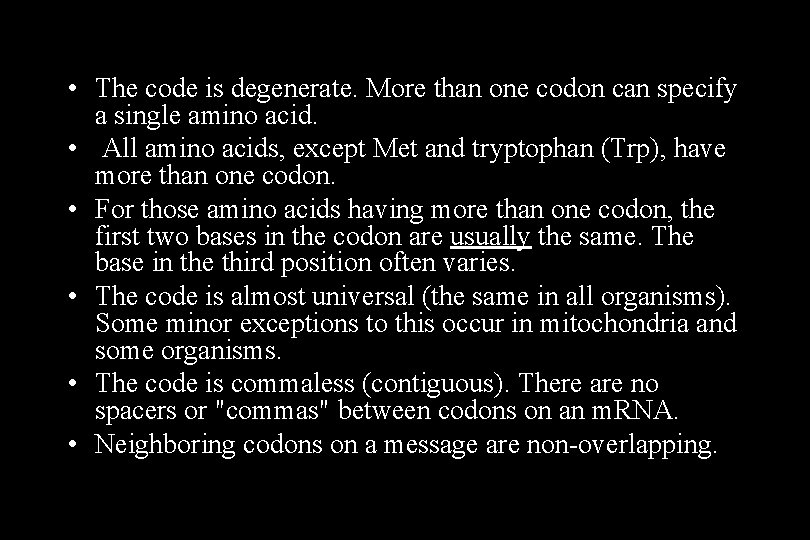 • The code is degenerate. More than one codon can specify a single amino acid.

• All amino acids, except Met and tryptophan (Trp), have more than one codon.

• For those amino acids having more than one codon, the first two bases in the codon are usually the same. The base in the third position often varies.

• The code is almost universal (the same in all organisms). Some minor exceptions to this occur in mitochondria and some organisms.

• The code is commaless (contiguous). There are no spacers or "commas" between codons on an mRNA.

• Neighboring codons on a message are non-overlapping.